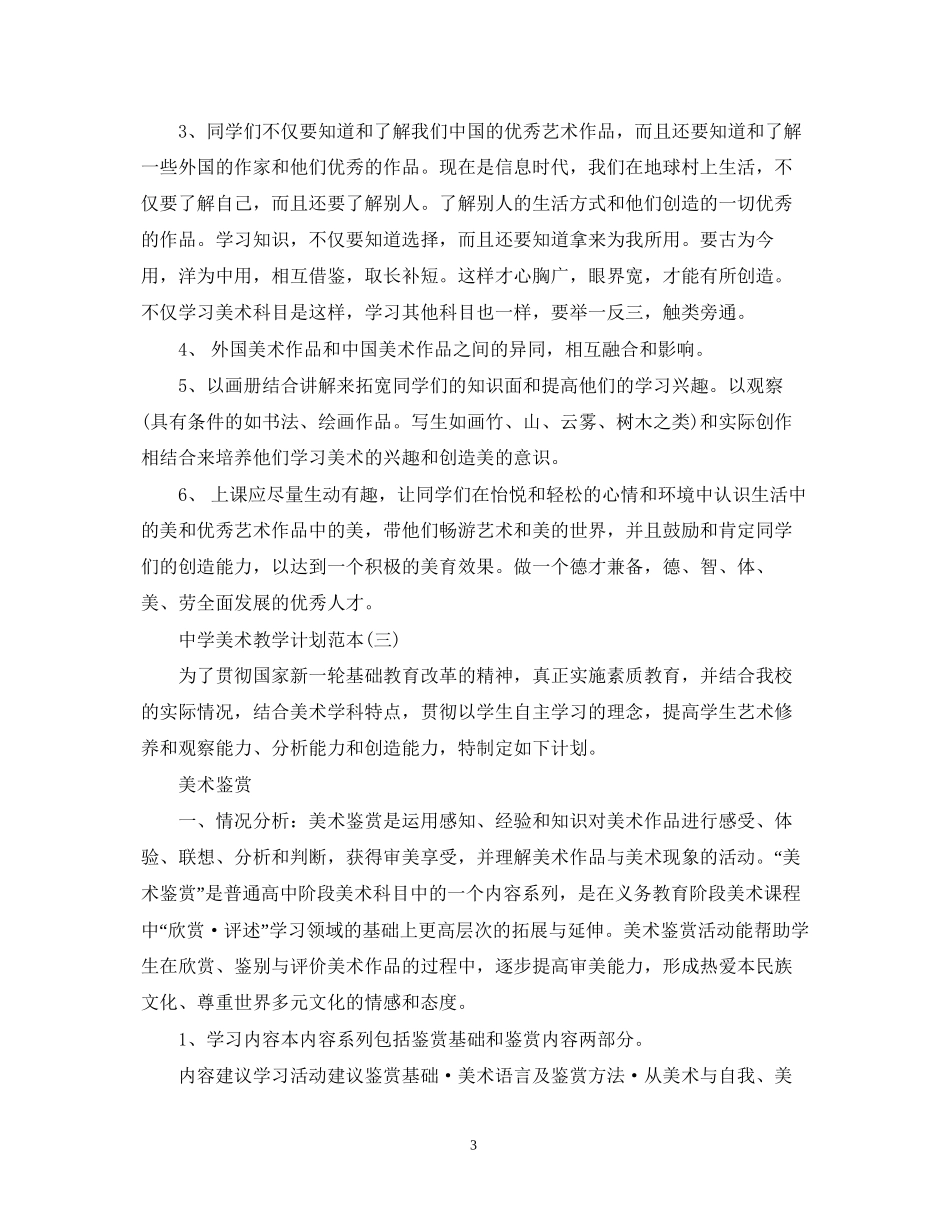 3、同学们不仅要知道和了解我们中国的优秀艺术作品，而且还要知道和了解一些外国的作家和他们优秀的作品。现在是信息时代，我们在地球村上生活，不仅要了解自己，而且还要了解别人。了解别人的生活方式和他们创造的一切优秀的作品。学习知识，不仅要知道选择，而且还要知道拿来为我所用。要古为今用，洋为中用，相互借鉴，取长补短。这样才心胸广，眼界宽，才能有所创造。不仅学习美术科目是这样，学习其他科目也一样，要举一反三，触类旁通。

4、 外国美术作品和中国美术作品之间的异同，相互融合和影响。

5、以画册结合讲解来拓宽同学们的知识面和提高他们的学习兴趣。以观察(具有条件的如书法、绘画作品。写生如画竹、山、云雾、树木之类)和实际创作相结合来培养他们学习美术的兴趣和创造美的意识。

6、 上课应尽量生动有趣，让同学们在怡悦和轻松的心情和环境中认识生活中的美和优秀艺术作品中的美，带他们畅游艺术和美的世界，并且鼓励和肯定同学们的创造能力，以达到一个积极的美育效果。做一个德才兼备，德、智、体、美、劳全面发展的优秀人才。

中学美术教学计划范本(三)

为了贯彻国家新一轮基础教育改革的精神，真正实施素质教育，并结合我校的实际情况，结合美术学科特点，贯彻以学生自主学习的理念，提高学生艺术修养和观察能力、分析能力和创造能力，特制定如下计划。

美术鉴赏

一、情况分析：美术鉴赏是运用感知、经验和知识对美术作品进行感受、体验、联想、分析和判断，获得审美享受，并理解美术作品与美术现象的活动。“美术鉴赏”是普通高中阶段美术科目中的一个内容系列，是在义务教育阶段美术课程中“欣赏·评述”学习领域的基础上更高层次的拓展与延伸。美术鉴赏活动能帮助学生在欣赏、鉴别与评价美术作品的过程中，逐步提高审美能力，形成热爱本民族文化、尊重世界多元文化的情感和态度。

1、学习内容本内容系列包括鉴赏基础和鉴赏内容两部分。

内容建议学习活动建议鉴赏基础·美术语言及鉴赏方法·从美术与自我、美

3